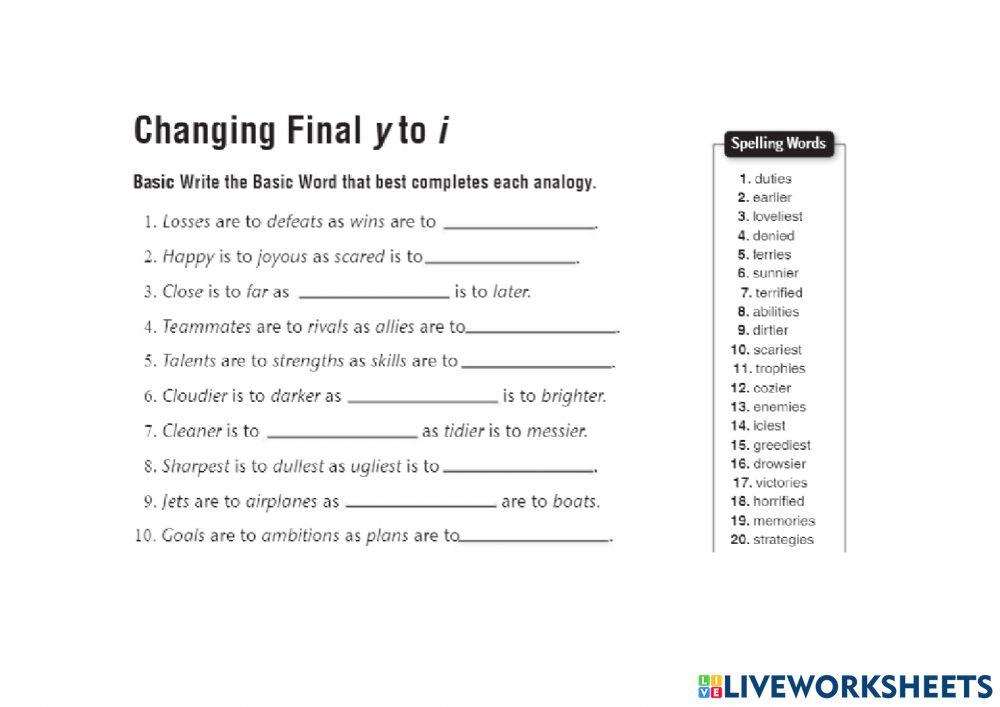 Changing Final y to i

Basic Write the Basic Word that best completes each analogy.

1. Losses are to defeats as wins are to ________________.

2. Happy is to joyous as scared is to________________.

3. Close is to far as ________________ is to later.

4. Teammates are to rivals as allies are to________________.

5. Talents are to strengths as skills are to ________________.

6. Cloudier is to darker as ________________ is to brighter.

7. Cleaner is to ________________ as tidier is to messier.

8. Sharpest is to dullest as ugliest is to ________________.

9. Jets are to airplanes as ________________ are to boats.

10. Goals are to ambitions as plans are to________________.

Spelling Words
1. duties
2. earlier
3. loveliest
4. denied
5. ferries
6. sunnier
7. terrified
8. abilities
9. dirtier
10. scariest
11. trophies
12. cozier
13. enemies
14. iciest
15. greediest
16. drowsier
17. victories
18. horrified
19. memories
20. strategies

LIVEWORKSHEETS